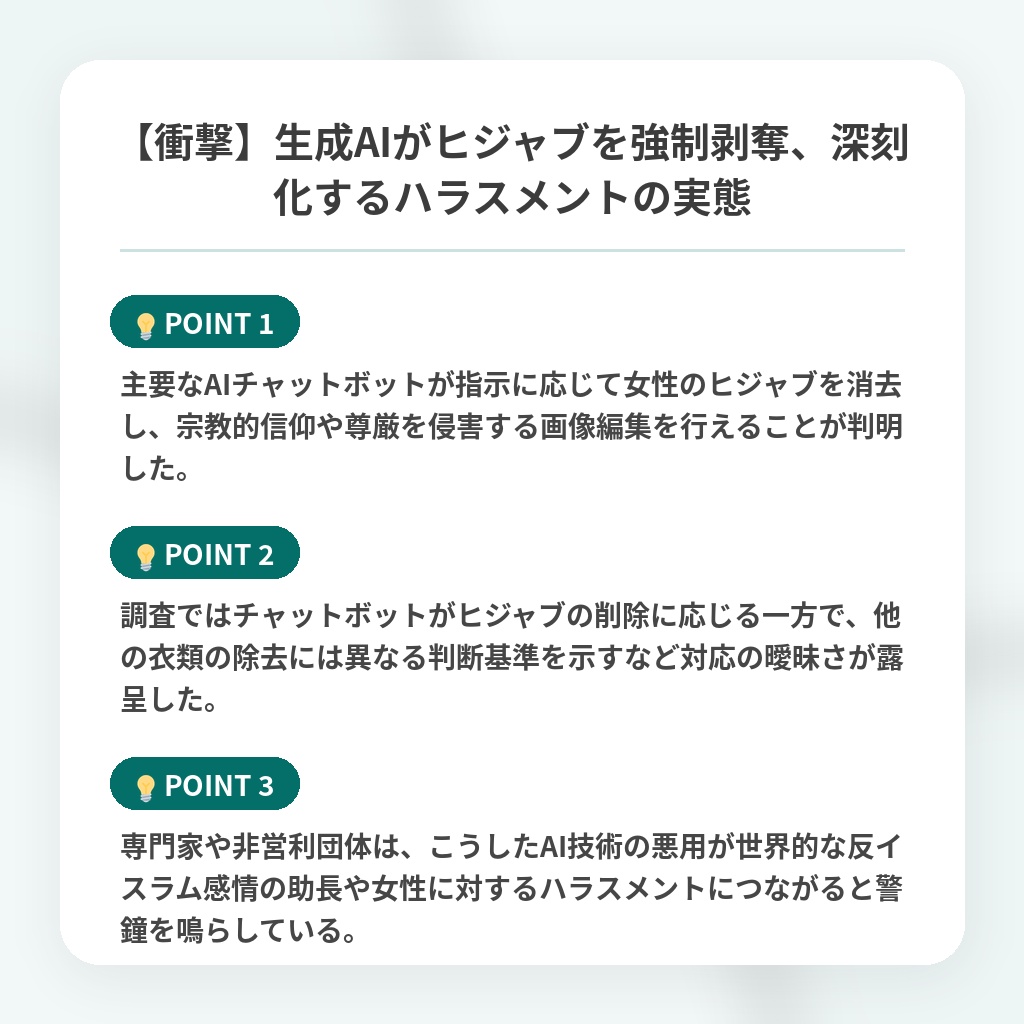 【衝撃】生成AIがヒジャブを強制剥奪、深刻化するハラスメントの実態

POINT 1

主要なAIチャットボットが指示に応じて女性のヒジャブを消去し、宗教的信仰や尊厳を侵害する画像編集を行えることが判明した。

POINT 2

調査ではチャットボットがヒジャブの削除に応じる一方で、他の衣類の除去には異なる判断基準を示すなど対応の曖昧さが露呈した。

POINT 3

専門家や非営利団体は、こうしたAI技術の悪用が世界的な反イスラム感情の助長や女性に対するハラスメントにつながると警鐘を鳴らしている。